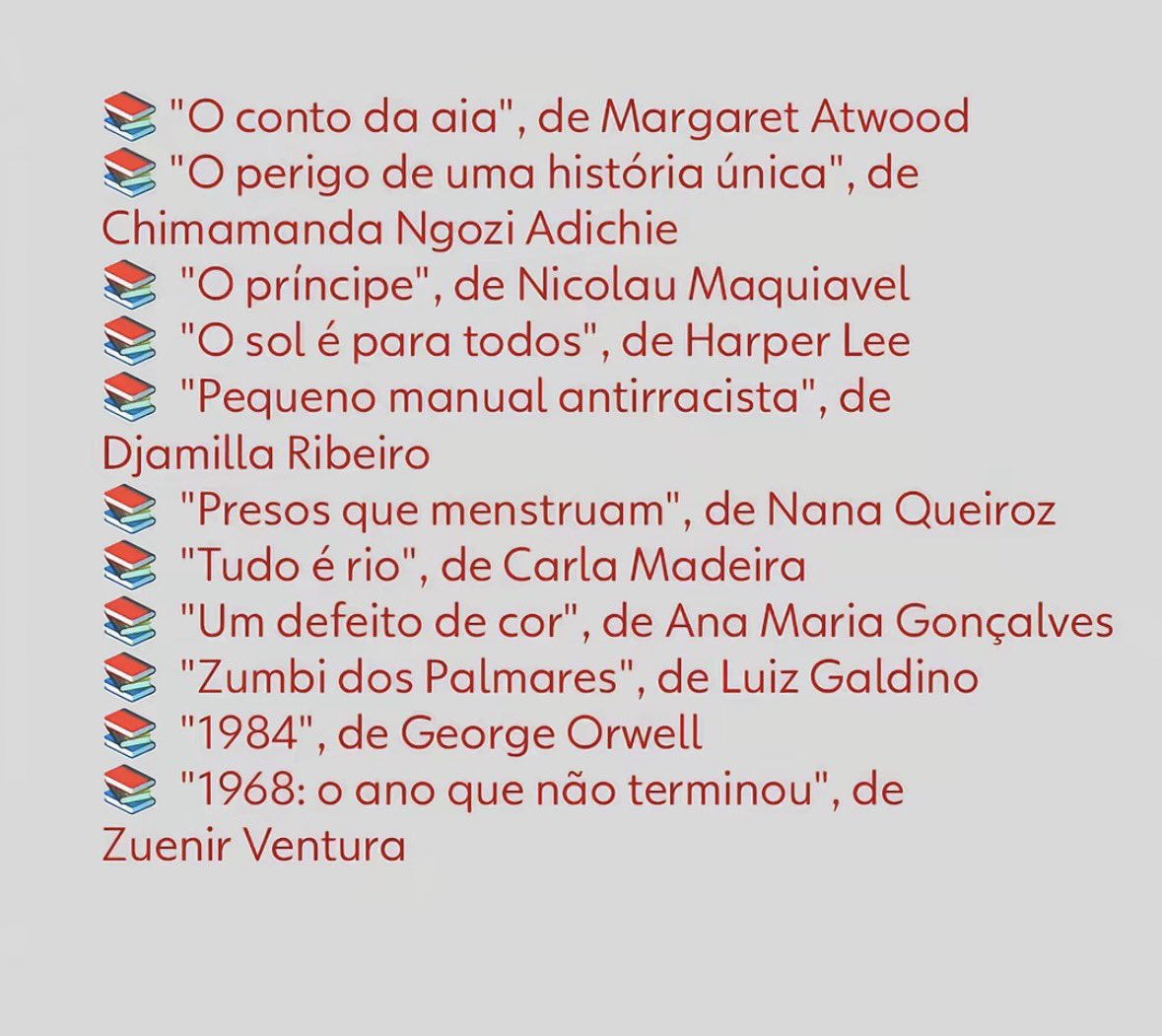 📚 "O conto da aia", de Margaret Atwood
📚 "O perigo de uma história única", de Chimamanda Ngozi Adichie
📚 "O príncipe", de Nicolau Maquiavel
📚 "O sol é para todos", de Harper Lee
📚 "Pequeno manual antirracista", de Djamilla Ribeiro
📚 "Presos que menstruam", de Nana Queiroz
📚 "Tudo é rio", de Carla Madeira
📚 "Um defeito de cor", de Ana Maria Gonçalves
📚 "Zumbi dos Palmares", de Luiz Galdino
📚 "1984", de George Orwell
📚 "1968: o ano que não terminou", de Zuenir Ventura